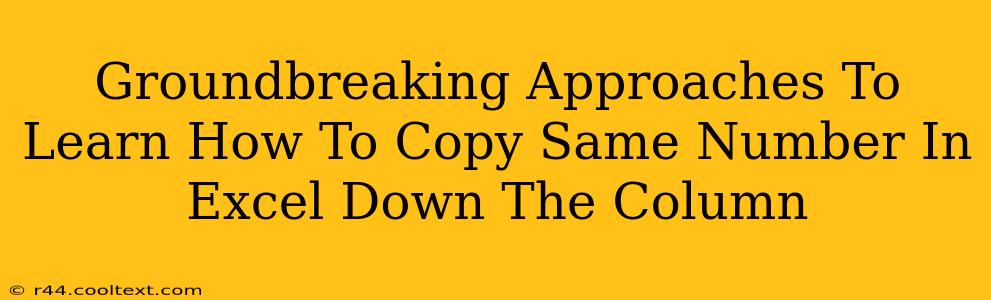 Groundbreaking Approaches To Learn How To Copy Same Number In Excel Down The Column

© r44.cooltext.com